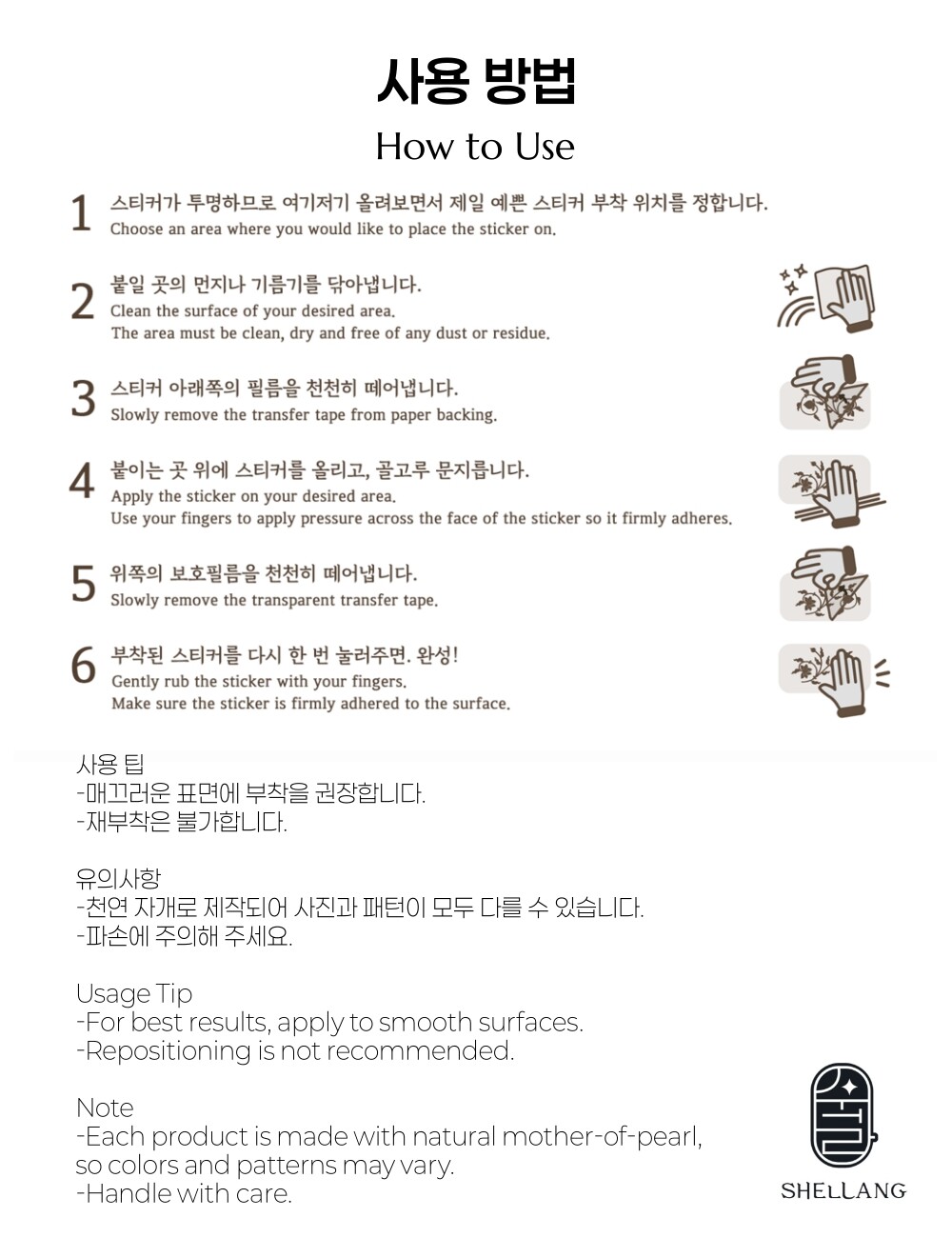 사용 방법

How to Use

1 스티커가 투명하므로 여기저기 올려보면서 제일 예쁜 스티커 부착 위치를 정합니다.
Choose an area where you would like to place the sticker on.

2 붙일 곳의 먼지나 기름기를 닦아냅니다.
Clean the surface of your desired area.
The area must be clean, dry and free of any dust or residue.

3 스티커 아래쪽의 필름을 천천히 떼어냅니다.
Slowly remove the transfer tape from paper backing.

4 붙이는 곳 위에 스티커를 올리고, 골고루 문지릅니다.
Apply the sticker on your desired area.
Use your fingers to apply pressure across the face of the sticker so it firmly adheres.

5 위쪽의 보호필름을 천천히 떼어냅니다.
Slowly remove the transparent transfer tape.

6 부착된 스티커를 다시 한 번 눌러주면. 완성!
Gently rub the sticker with your fingers.
Make sure the sticker is firmly adhered to the surface.

사용 팁
-매끄러운 표면에 부착을 권장합니다.
-재부착은 불가합니다.

유의사항
-천연 자개로 제작되어 사진과 패턴이 모두 다를 수 있습니다.
-파손에 주의해 주세요.

Usage Tip
-For best results, apply to smooth surfaces.
-Repositioning is not recommended.

Note
-Each product is made with natural mother-of-pearl, so colors and patterns may vary.
-Handle with care.

SHELLANG